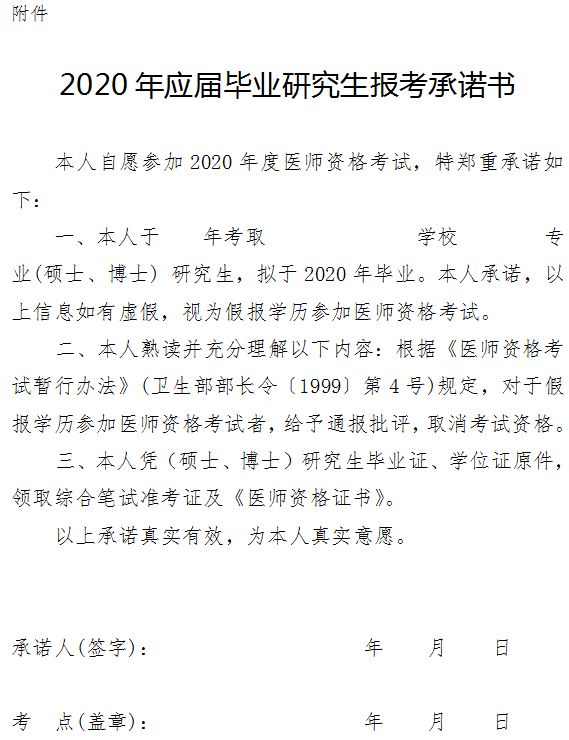 附件

2020 年应届毕业研究生报考承诺书

本人自愿参加 2020 年度医师资格考试，特郑重承诺如下：

一、本人于 年考取 学校 专业(硕士、博士) 研究生，拟于 2020 年毕业。本人承诺，以上信息如有虚假，视为假报学历参加医师资格考试。

二、本人熟读并充分理解以下内容：根据《医师资格考试暂行办法》(卫生部部长令〔1999〕第 4 号)规定，对于假报学历参加医师资格考试者，给予通报批评，取消考试资格。

三、本人凭（硕士、博士）研究生毕业证、学位证原件，领取综合笔试准考证及《医师资格证书》。

以上承诺真实有效，为本人真实意愿。

承诺人(签字)： 年 月 日

考 点(盖章)： 年 月 日